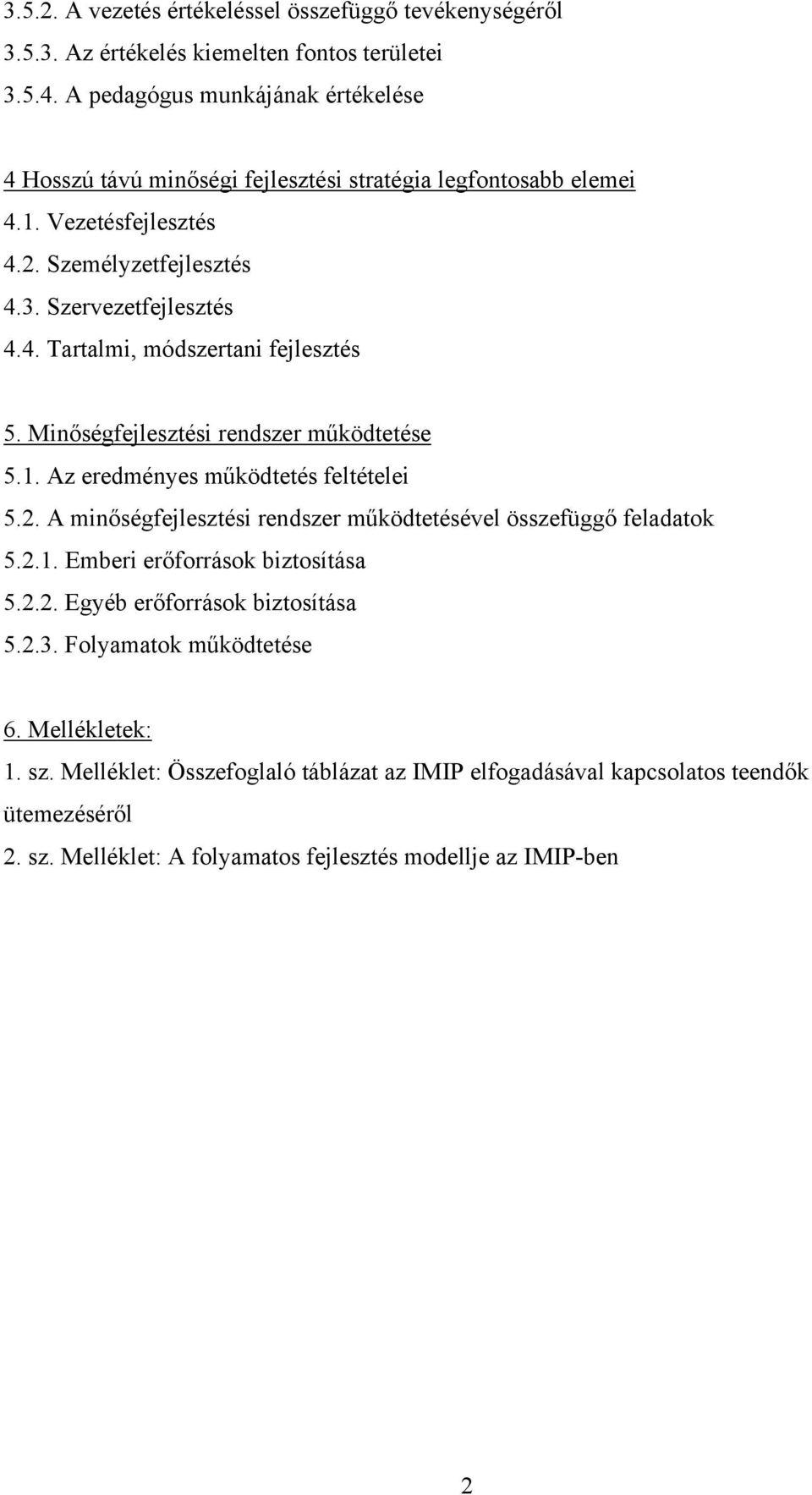 3.5.2. A vezetés értékeléssel összefüggő tevékenységéről
3.5.3. Az értékelés kiemelten fontos területei
3.5.4. A pedagógus munkájának értékelése

4 Hosszú távú minőségi fejlesztési stratégia legfontosabb elemei
4.1. Vezetésfejlesztés
4.2. Személyzetfejlesztés
4.3. Szervezetfejlesztés
4.4. Tartalmi, módszertani fejlesztés

5. Minőségfejlesztési rendszer működtetése
5.1. Az eredményes működtetés feltételei
5.2. A minőségfejlesztési rendszer működtetésével összefüggő feladatok
5.2.1. Emberi erőforrások biztosítása
5.2.2. Egyéb erőforrások biztosítása
5.2.3. Folyamatok működtetése

6. Mellékletek:
1. sz. Melléklet: Összefoglaló táblázat az IMIP elfogadásával kapcsolatos teendők ütemezéséről
2. sz. Melléklet: A folyamatos fejlesztés modellje az IMIP-ben

2